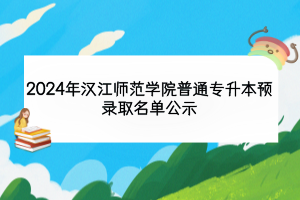 2024年汉江师范学院普通专升本预录取名单公示